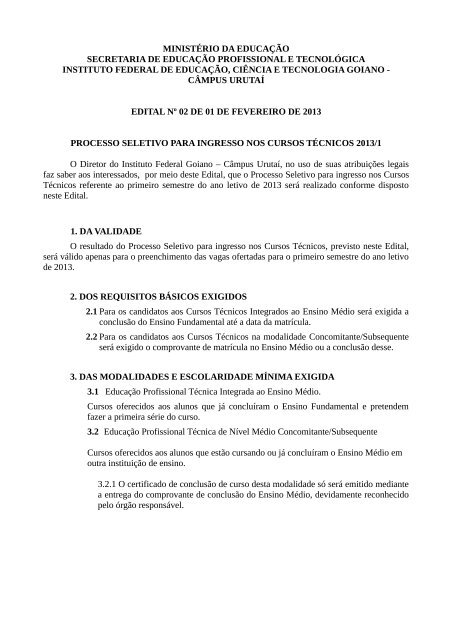 MINISTÉRIO DA EDUCAÇÃO
SECRETARIA DE EDUCAÇÃO PROFISSIONAL E TECNOLÓGICA
INSTITUTO FEDERAL DE EDUCAÇÃO, CIÊNCIA E TECNOLOGIA GOIANO - CÂMPUS URUTAÍ

EDITAL Nº 02 DE 01 DE FEVEREIRO DE 2013

PROCESSO SELETIVO PARA INGRESSO NOS CURSOS TÉCNICOS 2013/1

O Diretor do Instituto Federal Goiano – Câmpus Urutaí, no uso de suas atribuições legais faz saber aos interessados, por meio deste Edital, que o Processo Seletivo para ingresso nos Cursos Técnicos referente ao primeiro semestre do ano letivo de 2013 será realizado conforme disposto neste Edital.

1. DA VALIDADE
O resultado do Processo Seletivo para ingresso nos Cursos Técnicos, previsto neste Edital, será válido apenas para o preenchimento das vagas ofertadas para o primeiro semestre do ano letivo de 2013.

2. DOS REQUISITOS BÁSICOS EXIGIDOS
2.1 Para os candidatos aos Cursos Técnicos Integrados ao Ensino Médio será exigida a conclusão do Ensino Fundamental até a data da matrícula.
2.2 Para os candidatos aos Cursos Técnicos na modalidade Concomitante/Subsequente será exigido o comprovante de matrícula no Ensino Médio ou a conclusão desse.

3. DAS MODALIDADES E ESCOLARIDADE MÍNIMA EXIGIDA
3.1 Educação Profissional Técnica Integrada ao Ensino Médio.
Cursos oferecidos aos alunos que já concluíram o Ensino Fundamental e pretendem fazer a primeira série do curso.
3.2 Educação Profissional Técnica de Nível Médio Concomitante/Subsequente

Cursos oferecidos aos alunos que estão cursando ou já concluíram o Ensino Médio em outra instituição de ensino.

3.2.1 O certificado de conclusão de curso desta modalidade só será emitido mediante a entrega do comprovante de conclusão do Ensino Médio, devidamente reconhecido pelo órgão responsável.